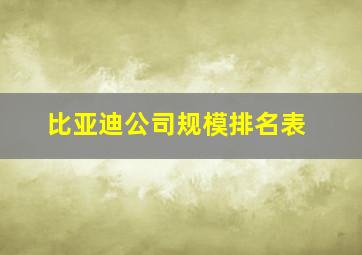 比亚迪公司规模排名表